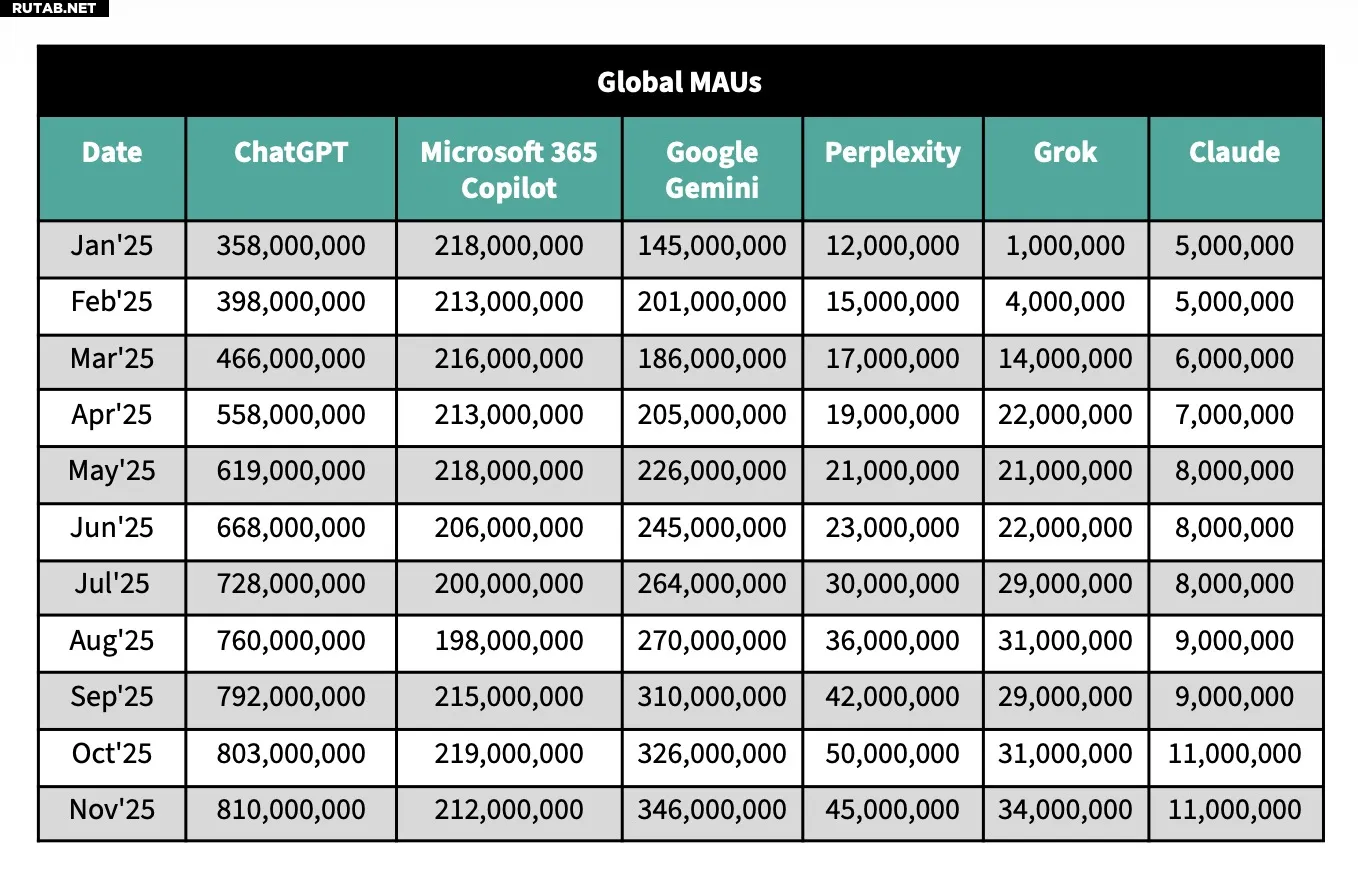 RUTAB.NET

Global MAUs

| Date | ChatGPT | Microsoft 365 Copilot | Google Gemini | Perplexity | Grok | Claude |
|---|---|---|---|---|---|---|
| Jan'25 | 358,000,000 | 218,000,000 | 145,000,000 | 12,000,000 | 1,000,000 | 5,000,000 |
| Feb'25 | 398,000,000 | 213,000,000 | 201,000,000 | 15,000,000 | 4,000,000 | 5,000,000 |
| Mar'25 | 466,000,000 | 216,000,000 | 186,000,000 | 17,000,000 | 14,000,000 | 6,000,000 |
| Apr'25 | 558,000,000 | 213,000,000 | 205,000,000 | 19,000,000 | 22,000,000 | 7,000,000 |
| May'25 | 619,000,000 | 218,000,000 | 226,000,000 | 21,000,000 | 21,000,000 | 8,000,000 |
| Jun'25 | 668,000,000 | 206,000,000 | 245,000,000 | 23,000,000 | 22,000,000 | 8,000,000 |
| Jul'25 | 728,000,000 | 200,000,000 | 264,000,000 | 30,000,000 | 29,000,000 | 8,000,000 |
| Aug'25 | 760,000,000 | 198,000,000 | 270,000,000 | 36,000,000 | 31,000,000 | 9,000,000 |
| Sep'25 | 792,000,000 | 215,000,000 | 310,000,000 | 42,000,000 | 29,000,000 | 9,000,000 |
| Oct'25 | 803,000,000 | 219,000,000 | 326,000,000 | 50,000,000 | 31,000,000 | 11,000,000 |
| Nov'25 | 810,000,000 | 212,000,000 | 346,000,000 | 45,000,000 | 34,000,000 | 11,000,000 |